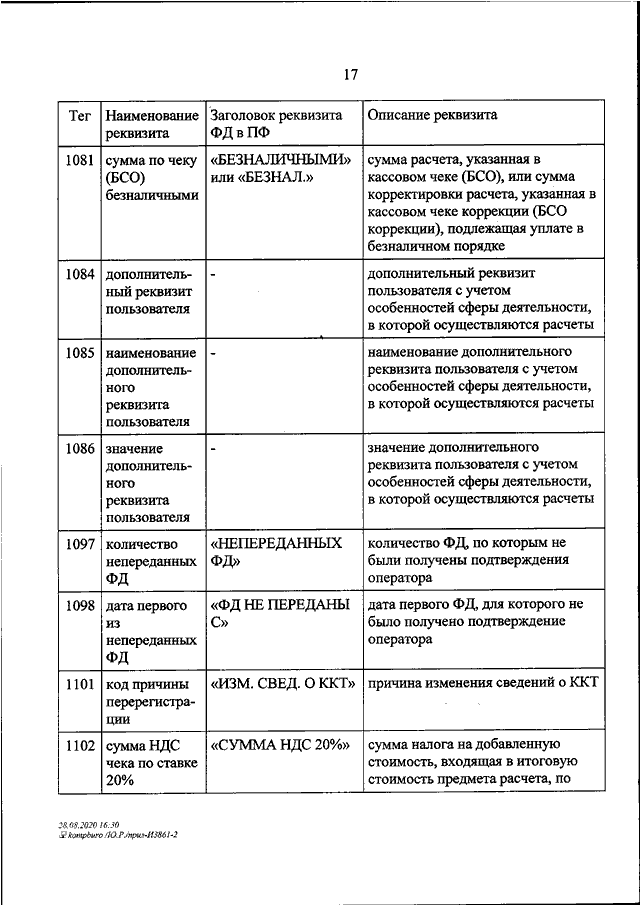 17

| Тег | Наименование реквизита | Заголовок реквизита ФД в ПФ | Описание реквизита |
|---|---|---|---|
| 1081 | сумма по чеку (БСО) безналичными | «БЕЗНАЛИЧНЫМИ» или «БЕЗНАЛ.» | сумма расчета, указанная в кассовом чеке (БСО), или сумма корректировки расчета, указанная в кассовом чеке коррекции (БСО коррекции), подлежащая уплате в безналичном порядке |
| 1084 | дополнительный реквизит пользователя | - | дополнительный реквизит пользователя с учетом особенностей сферы деятельности, в которой осуществляются расчеты |
| 1085 | наименование дополнительного реквизита пользователя | - | наименование дополнительного реквизита пользователя с учетом особенностей сферы деятельности, в которой осуществляются расчеты |
| 1086 | значение дополнительного реквизита пользователя | - | значение дополнительного реквизита пользователя с учетом особенностей сферы деятельности, в которой осуществляются расчеты |
| 1097 | количество непереданных ФД | «НЕПЕРЕДАННЫХ ФД» | количество ФД, по которым не были получены подтверждения оператора |
| 1098 | дата первого из непереданных ФД | «ФД НЕ ПЕРЕДАНЫ С» | дата первого ФД, для которого не было получено подтверждение оператора |
| 1101 | код причины перерегистрации | «ИЗМ. СВЕД. О ККТ» | причина изменения сведений о ККТ |
| 1102 | сумма НДС чека по ставке 20% | «СУММА НДС 20%» | сумма налога на добавленную стоимость, входящая в итоговую стоимость предмета расчета, по |

28.08.2020 16:30
kompburo /Ю.Р./прил-И3861-2